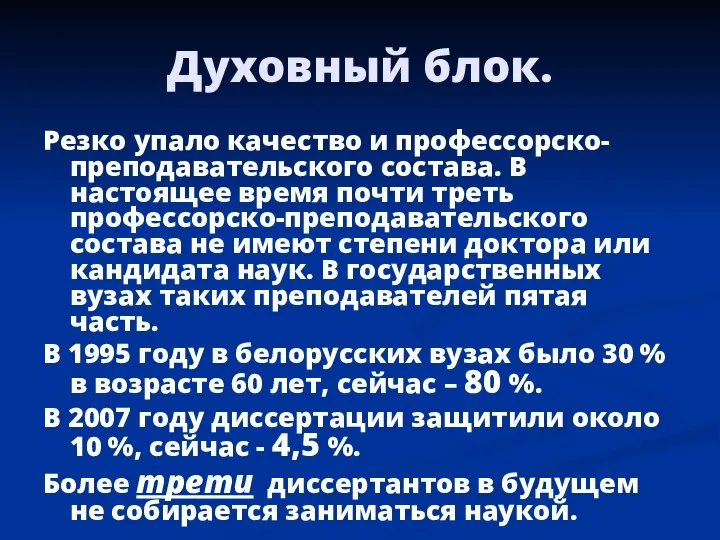 Духовный блок.

Резко упало качество и профессорско-преподавательского состава. В настоящее время почти треть профессорско-преподавательского состава не имеют степени доктора или кандидата наук. В государственных вузах таких преподавателей пятая часть.

В 1995 году в белорусских вузах было 30 % в возрасте 60 лет, сейчас – 80 %.

В 2007 году диссертации защитили около 10 %, сейчас - 4,5 %.

Более трети диссертантов в будущем не собирается заниматься наукой.